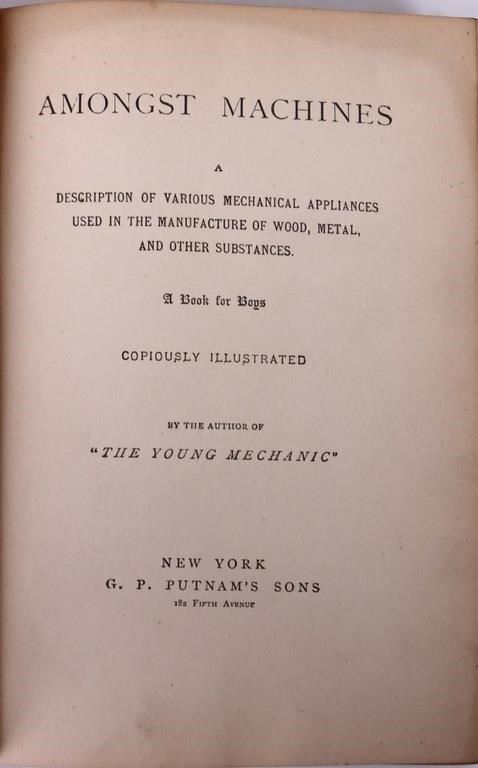 AMONGST MACHINES

A

DESCRIPTION OF VARIOUS MECHANICAL APPLIANCES USED IN THE MANUFACTURE OF WOOD, METAL, AND OTHER SUBSTANCES.

A Book for Boys

COPIOUSLY ILLUSTRATED

BY THE AUTHOR OF

"THE YOUNG MECHANIC"

NEW YORK
G. P. PUTNAM'S SONS
182 FIFTH AVENUE